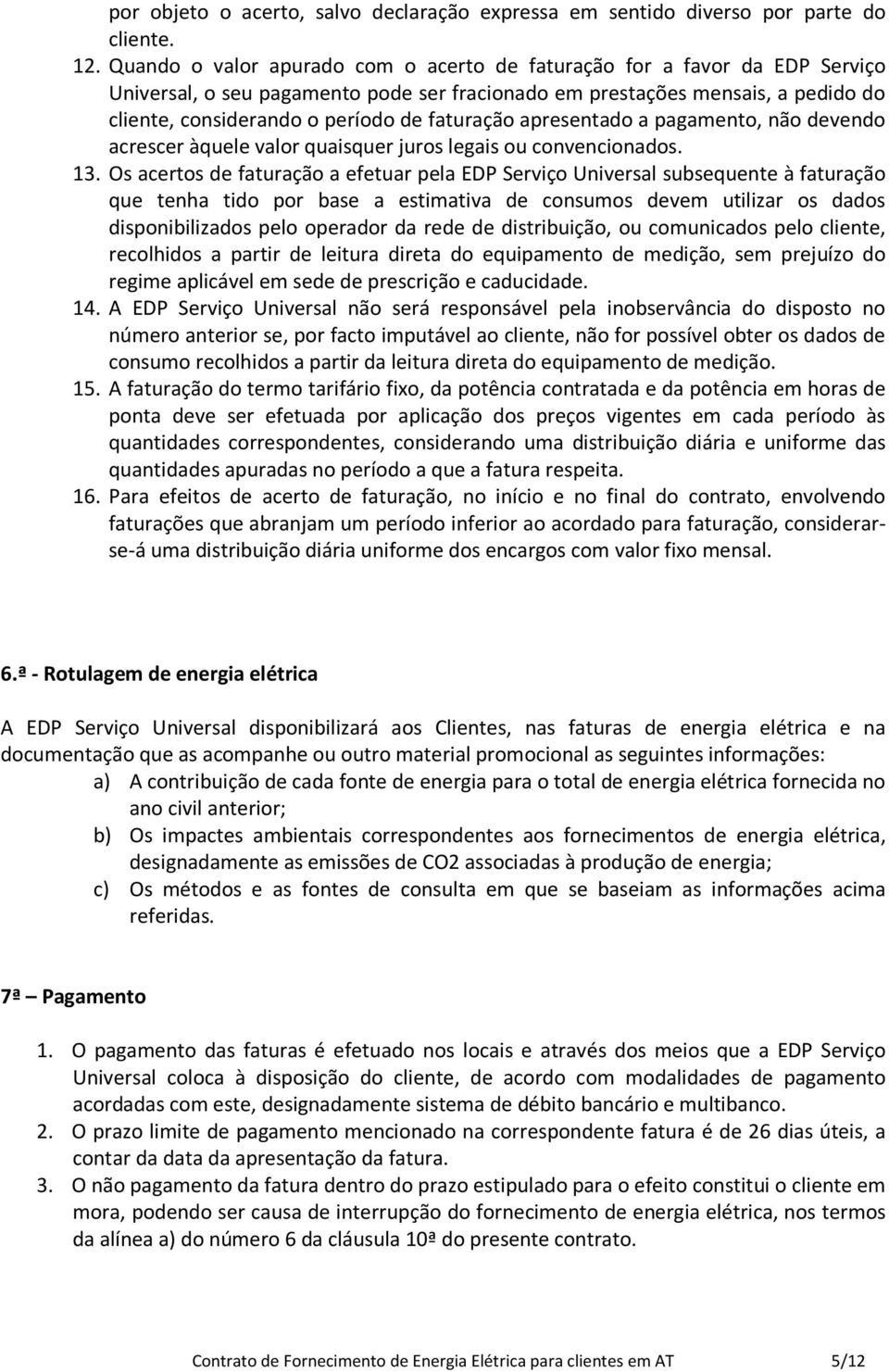 por objeto o acerto, salvo declaração expressa em sentido diverso por parte do cliente.

12. Quando o valor apurado com o acerto de faturação for a favor da EDP Serviço Universal, o seu pagamento pode ser fracionado em prestações mensais, a pedido do cliente, considerando o período de faturação apresentado a pagamento, não devendo acrescer àquele valor quaisquer juros legais ou convencionados.

13. Os acertos de faturação a efetuar pela EDP Serviço Universal subsequente à faturação que tenha tido por base a estimativa de consumos devem utilizar os dados disponibilizados pelo operador da rede de distribuição, ou comunicados pelo cliente, recolhidos a partir de leitura direta do equipamento de medição, sem prejuízo do regime aplicável em sede de prescrição e caducidade.

14. A EDP Serviço Universal não será responsável pela inobservância do disposto no número anterior se, por facto imputável ao cliente, não for possível obter os dados de consumo recolhidos a partir da leitura direta do equipamento de medição.

15. A faturação do termo tarifário fixo, da potência contratada e da potência em horas de ponta deve ser efetuada por aplicação dos preços vigentes em cada período às quantidades correspondentes, considerando uma distribuição diária e uniforme das quantidades apuradas no período a que a fatura respeita.

16. Para efeitos de acerto de faturação, no início e no final do contrato, envolvendo faturações que abranjam um período inferior ao acordado para faturação, considerar-se-á uma distribuição diária uniforme dos encargos com valor fixo mensal.

6.ª - Rotulagem de energia elétrica

A EDP Serviço Universal disponibilizará aos Clientes, nas faturas de energia elétrica e na documentação que as acompanhe ou outro material promocional as seguintes informações:

a) A contribuição de cada fonte de energia para o total de energia elétrica fornecida no ano civil anterior;

b) Os impactes ambientais correspondentes aos fornecimentos de energia elétrica, designadamente as emissões de CO2 associadas à produção de energia;

c) Os métodos e as fontes de consulta em que se baseiam as informações acima referidas.

7ª – Pagamento

1. O pagamento das faturas é efetuado nos locais e através dos meios que a EDP Serviço Universal coloca à disposição do cliente, de acordo com modalidades de pagamento acordadas com este, designadamente sistema de débito bancário e multibanco.

2. O prazo limite de pagamento mencionado na correspondente fatura é de 26 dias úteis, a contar da data da apresentação da fatura.

3. O não pagamento da fatura dentro do prazo estipulado para o efeito constitui o cliente em mora, podendo ser causa de interrupção do fornecimento de energia elétrica, nos termos da alínea a) do número 6 da cláusula 10ª do presente contrato.

Contrato de Fornecimento de Energia Elétrica para clientes em AT 5/12